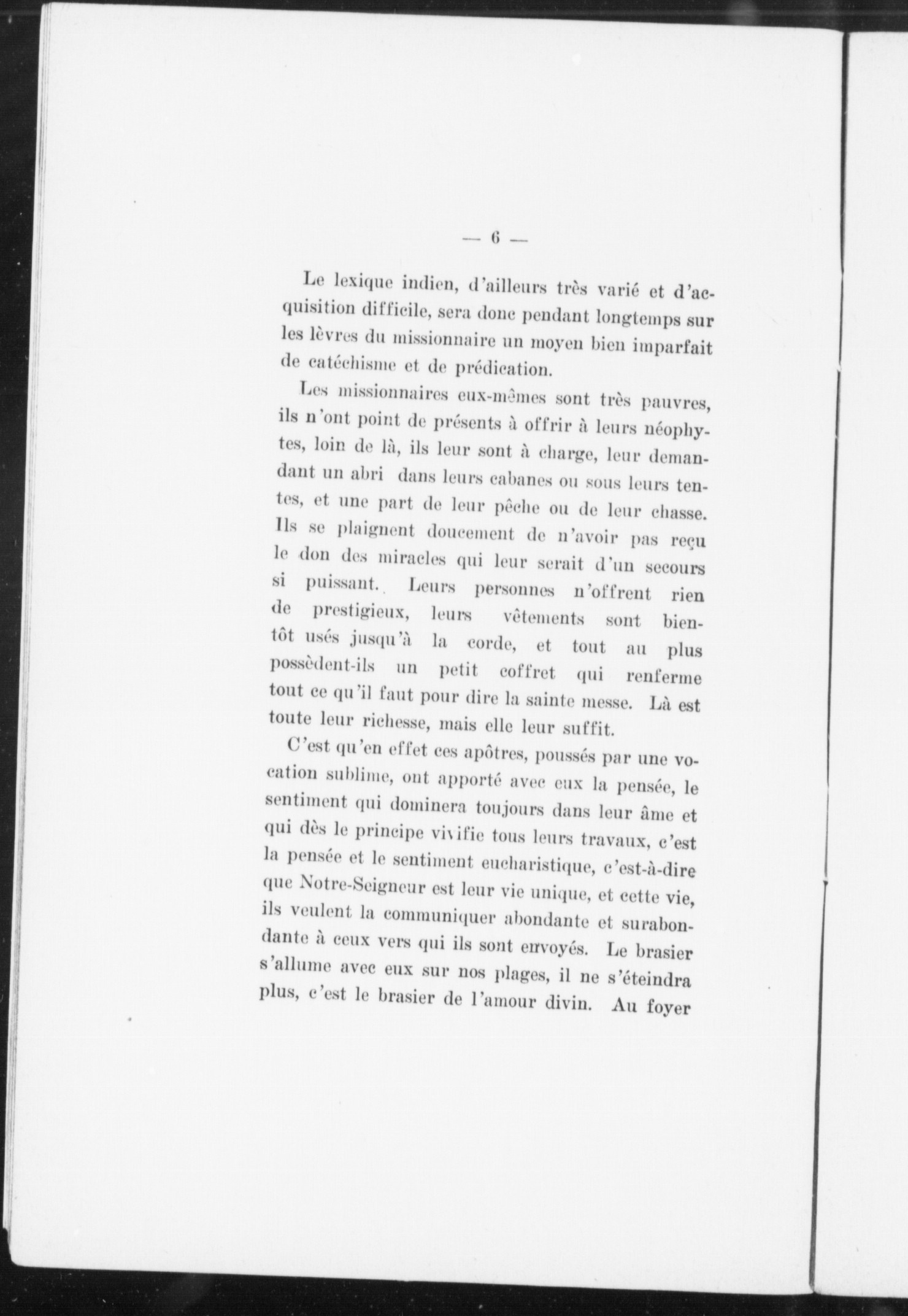 — 6 —

Le lexique indien, d'ailleurs très varié et d'acquisition difficile, sera donc pendant longtemps sur les lèvres du missionnaire un moyen bien imparfait de catéchisme et de prédication.

Les missionnaires eux-mêmes sont très pauvres, ils n'ont point de présents à offrir à leurs néophytes, loin de là, ils leur sont à charge, leur demandant un abri dans leurs cabanes ou sous leurs tentes, et une part de leur pêche ou de leur chasse. Ils se plaignent doucement de n'avoir pas reçu le don des miracles qui leur serait d'un secours si puissant. Leurs personnes n'offrent rien de prestigieux, leurs vêtements sont bientôt usés jusqu'à la corde, et tout au plus possèdent-ils un petit coffret qui renferme tout ce qu'il faut pour dire la sainte messe. Là est toute leur richesse, mais elle leur suffit.

C'est qu'en effet ces apôtres, poussés par une vocation sublime, ont apporté avec eux la pensée, le sentiment qui dominera toujours dans leur âme et qui dès le principe vivifie tous leurs travaux, c'est la pensée et le sentiment eucharistique, c'est-à-dire que Notre-Seigneur est leur vie unique, et cette vie, ils veulent la communiquer abondante et surabondante à ceux vers qui ils sont envoyés. Le brasier s'allume avec eux sur nos plages, il ne s'éteindra plus, c'est le brasier de l'amour divin. Au foyer